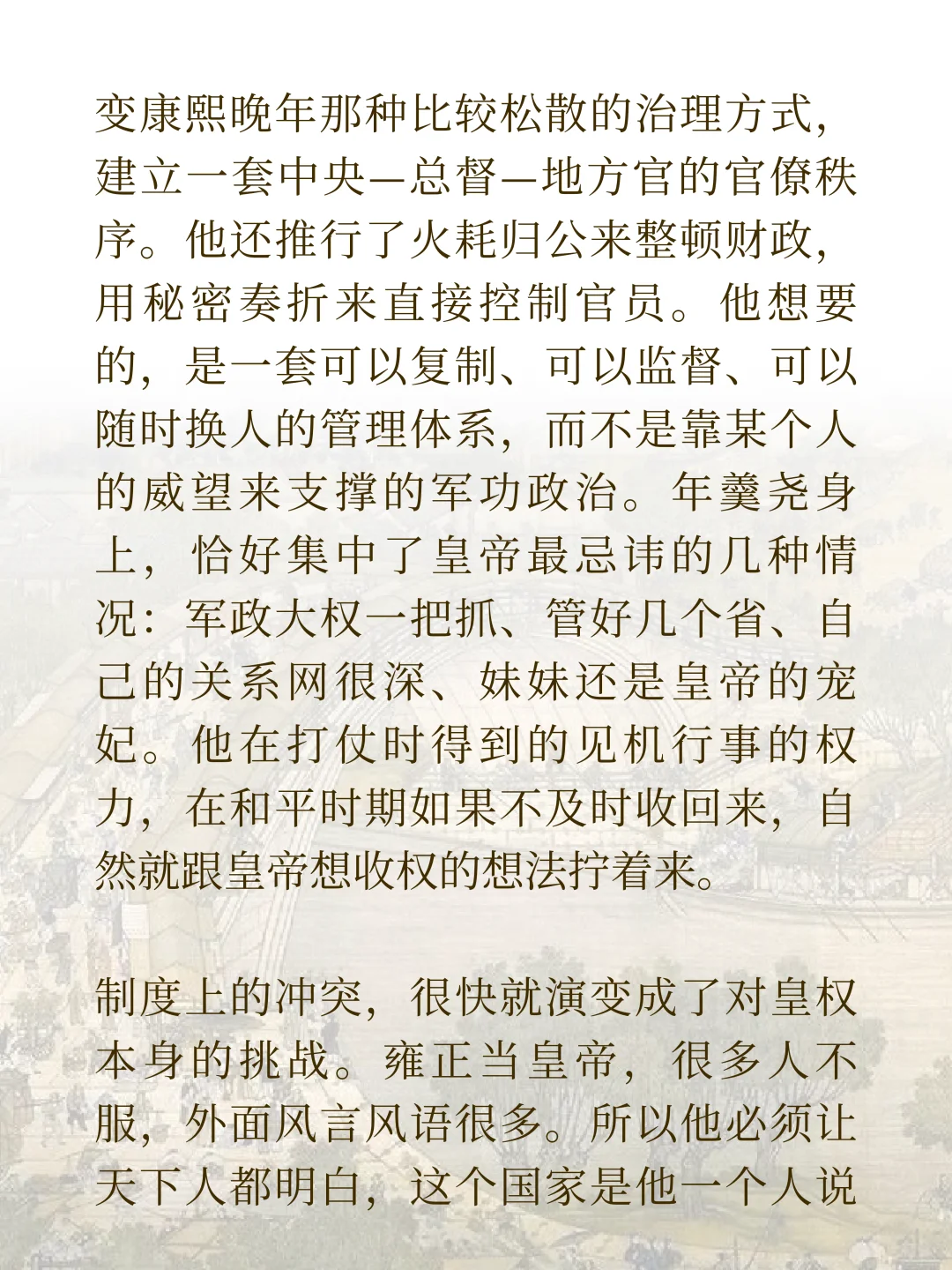 变康熙晚年那种比较松散的治理方式，建立一套中央—总督—地方官的官僚秩序。他还推行了火耗归公来整顿财政，用秘密奏折来直接控制官员。他想要的，是一套可以复制、可以监督、可以随时换人的管理体系，而不是靠某个人的威望来支撑的军功政治。年羹尧身上，恰好集中了皇帝最忌讳的几种情况：军政大权一把抓、管好几个省、自己的关系网很深、妹妹还是皇帝的宠妃。他在打仗时得到的见机行事的权力，在和平时期如果不及时收回来，自然就跟皇帝想收权的想法拧着来。

制度上的冲突，很快就演变成了对皇权本身的挑战。雍正当皇帝，很多人不服，外面风言风语很多。所以他必须让天下人都明白，这个国家是他一个人说